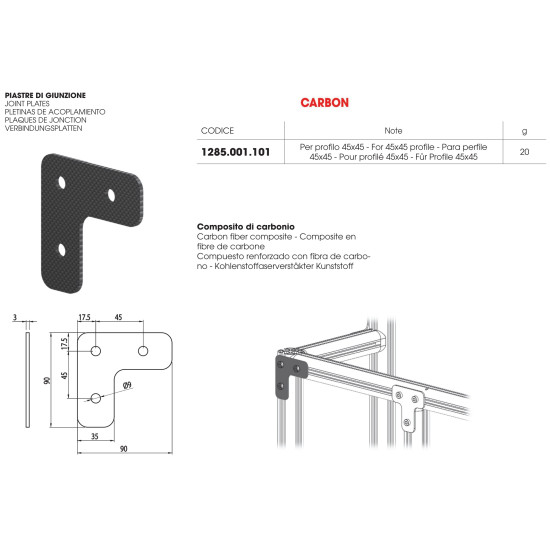 PIASTRE DI GIUNZIONE
JOINT PLATES
PLETINAS DE ACOPLAMIENTO
PLAQUES DE JONCTION
VERBINDUNGSPLATTEN

CARBON

| CODICE | Note | g |
|---|---|---|
| 1285.001.101 | Per profilo 45x45 - For 45x45 profile - Para perfile 45x45 - Pour profilé 45x45 - Für Profile 45x45 | 20 |

Composito di carbonio
Carbon fiber composite - Composite en fibre de carbone
Compuesto renforzado con fibra de carbono - Kohlenstoffaserverstäkter Kunststoff

3
17.5
45
17.5
45
90
Ø9
35
90